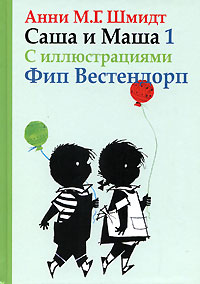 Анни М.Г. Шмидт
Саша и Маша 1
С иллюстрациями
Фип Вестендорп